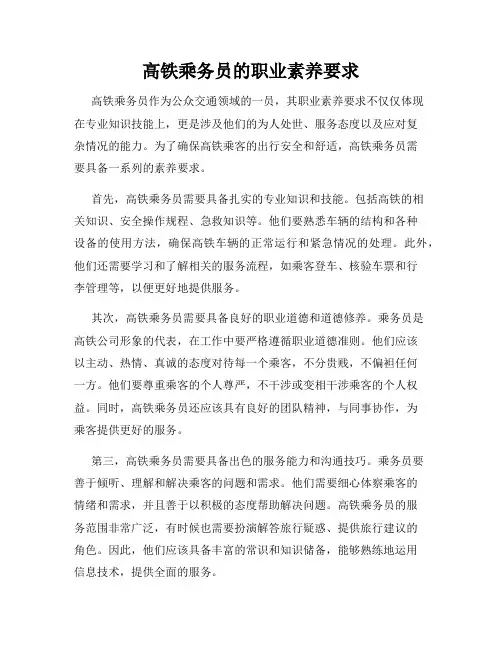 高铁乘务员的职业素养要求

高铁乘务员作为公众交通领域的一员，其职业素养要求不仅仅体现在专业知识技能上，更是涉及他们的为人处世、服务态度以及应对复杂情况的能力。为了确保高铁乘客的出行安全和舒适，高铁乘务员需要具备一系列的素养要求。

首先，高铁乘务员需要具备扎实的专业知识和技能。包括高铁的相关知识、安全操作规程、急救知识等。他们要熟悉车辆的结构和各种设备的使用方法，确保高铁车辆的正常运行和紧急情况的处理。此外，他们还需要学习和了解相关的服务流程，如乘客登车、核验车票和行李管理等，以便更好地提供服务。

其次，高铁乘务员需要具备良好的职业道德和道德修养。乘务员是高铁公司形象的代表，在工作中要严格遵循职业道德准则。他们应该以主动、热情、真诚的态度对待每一个乘客，不分贵贱，不偏袒任何一方。他们要尊重乘客的个人尊严，不干涉或变相干涉乘客的个人权益。同时，高铁乘务员还应该具有良好的团队精神，与同事协作，为乘客提供更好的服务。

第三，高铁乘务员需要具备出色的服务能力和沟通技巧。乘务员要善于倾听、理解和解决乘客的问题和需求。他们需要细心体察乘客的情绪和需求，并且善于以积极的态度帮助解决问题。高铁乘务员的服务范围非常广泛，有时候也需要扮演解答旅行疑惑、提供旅行建议的角色。因此，他们应该具备丰富的常识和知识储备，能够熟练地运用信息技术，提供全面的服务。